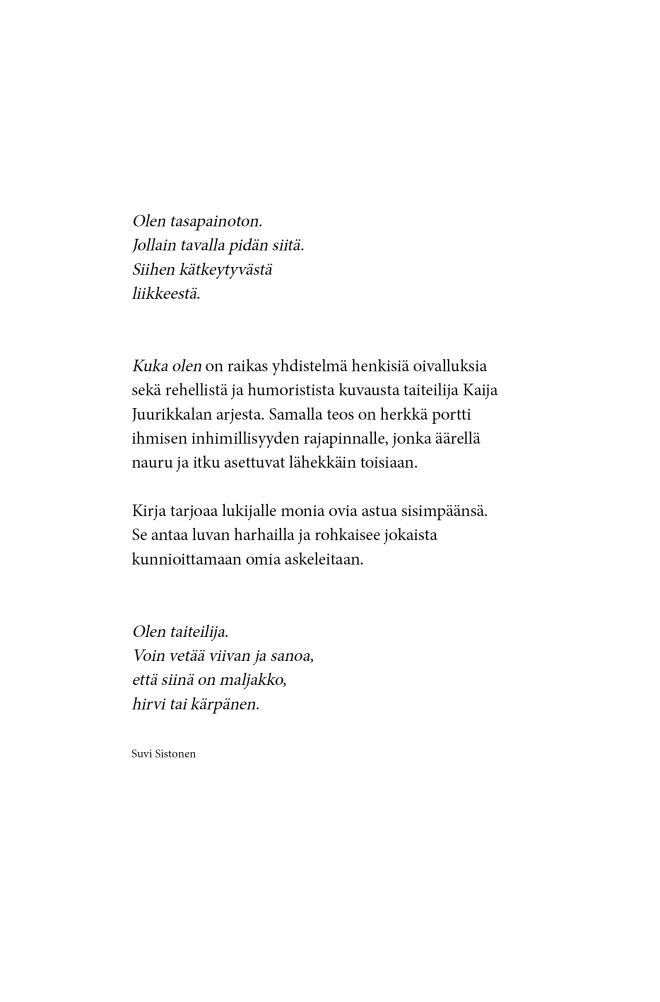 Olen tasapainoton.
Jollain tavalla pidän siitä.
Siihen kätkeytyvästä
liikkeestä.

Kuka olen on raikas yhdistelmä henkisiä oivalluksia sekä rehellistä ja humoristista kuvausta taiteilija Kaija Juurikkalan arjesta. Samalla teos on herkkä portti ihmisen inhimillisyyden rajapinnalle, jonka äärellä nauru ja itku asettuvat lähekkäin toisiaan.

Kirja tarjoaa lukijalle monia ovia astua sisimpäänsä. Se antaa luvan harhailla ja rohkaisee jokaista kunnioittamaan omia askeleitaan.

Olen taiteilija.
Voin vetää viivan ja sanoa,
että siinä on maljakko,
hirvi tai kärpänen.

Suvi Sistonen